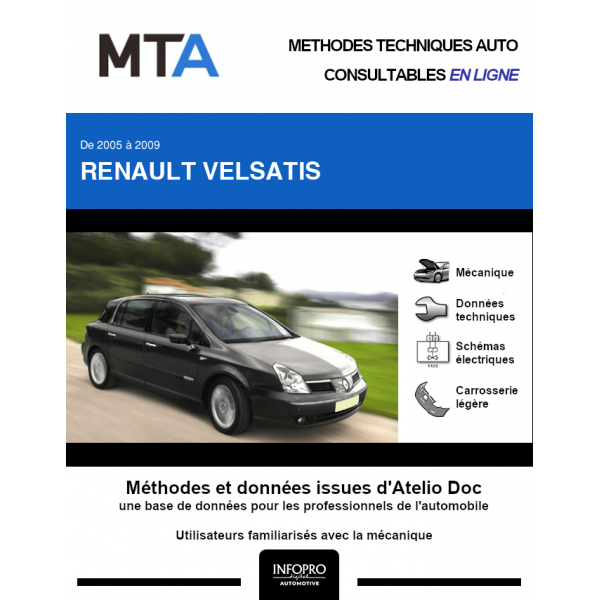 MTA

METHODES TECHNIQUES AUTO
CONSULTABLES EN LIGNE

De 2005 à 2009
RENAULT VELSATIS

Mécanique

Données techniques

Schémas électriques

Carrosserie légère

Méthodes et données issues d'Atelio Doc
une base de données pour les professionnels de l'automobile

Utilisateurs familiarisés avec la mécanique

INFOPRO
digital
AUTOMOTIVE